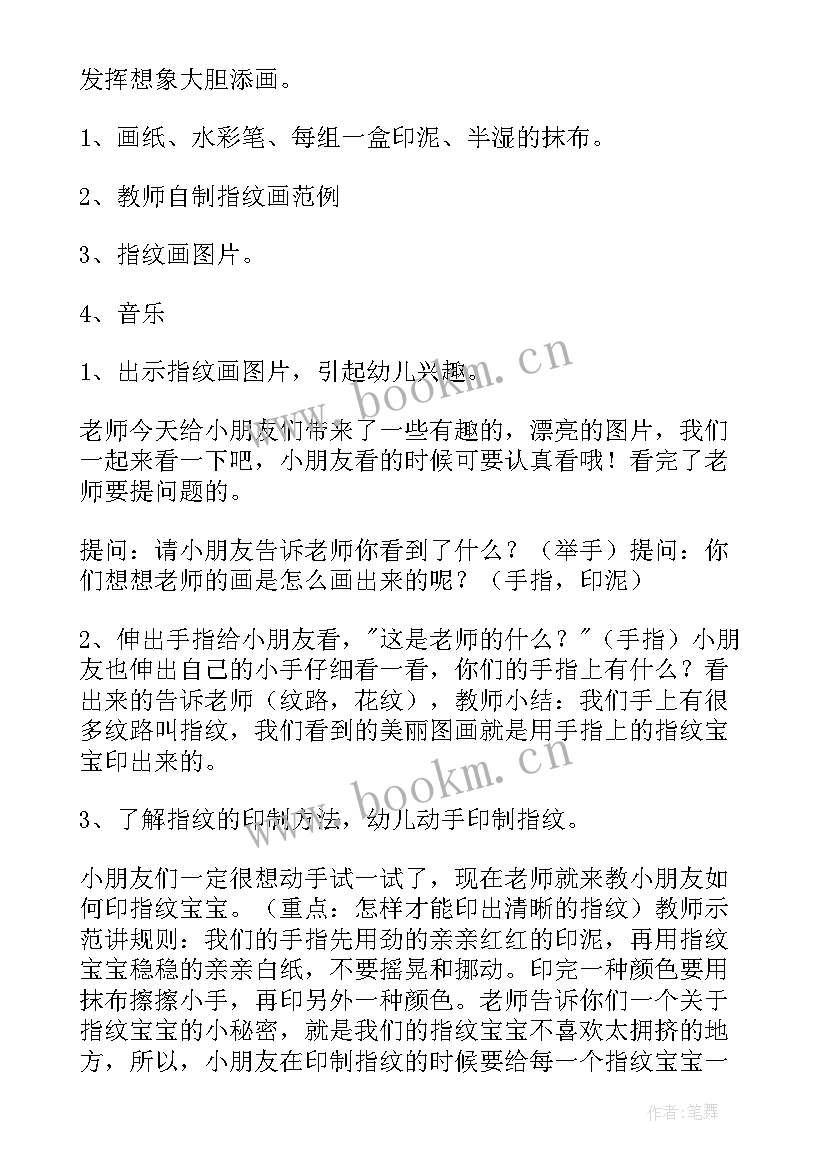 发挥想象大胆添画。

1、画纸、水彩笔、每组一盒印泥、半湿的抹布。

2、教师自制指纹画范例

3、指纹画图片。

4、音乐

1、出示指纹画图片，引起幼儿兴趣。

老师今天给小朋友们带来了一些有趣的，漂亮的图片，我们一起来看一下吧，小朋友看的时候可要认真看哦！看完了老师要提问题的。

提问：请小朋友告诉老师你看到了什么？（举手）提问：你们想想老师的画是怎么画出来的呢？（手指，印泥）

2、伸出手指给小朋友看，"这是老师的什么？"（手指）小朋友也伸出自己的小手仔细看一看，你们的手指上有什么？看出来的告诉老师（纹路，花纹），教师小结：我们手上有很多纹路叫指纹，我们看到的美丽图画就是用手指上的指纹宝宝印出来的。

3、了解指纹的印制方法，幼儿动手印制指纹。

小朋友们一定很想动手试一试了，现在老师就来教小朋友如何印指纹宝宝。（重点：怎样才能印出清晰的指纹）教师示范讲规则：我们的手指先用劲的亲亲红红的印泥，再用指纹宝宝稳稳的亲亲白纸，不要摇晃和挪动。印完一种颜色要用抹布擦擦小手，再印另外一种颜色。老师告诉你们一个关于指纹宝宝的小秘密，就是我们的指纹宝宝不喜欢太拥挤的地方，所以，小朋友在印制指纹的时候要给每一个指纹宝宝一

www.bookm.cn

www.bookm.cn

作者：笔舞